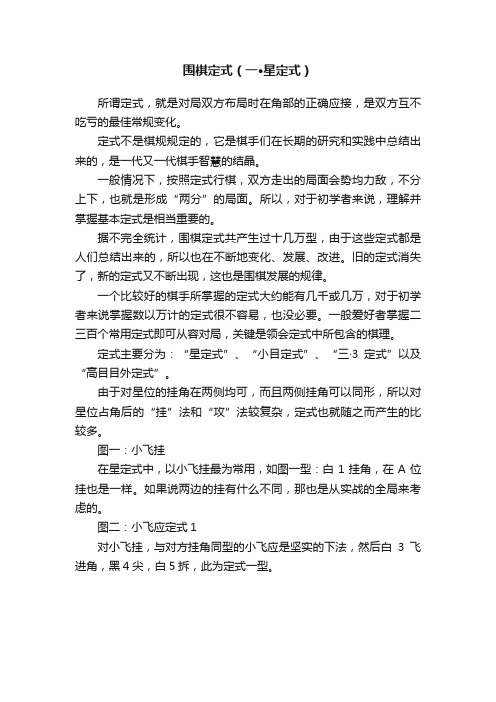 围棋定式（一•星定式）

所谓定式，就是对局双方布局时在角部的正确应接，是双方互不吃亏的最佳常规变化。

定式不是棋规规定的，它是棋手们在长期的研究和实践中总结出来的，是一代又一代棋手智慧的结晶。

一般情况下，按照定式行棋，双方走出的局面会势均力敌，不分上下，也就是形成“两分”的局面。所以，对于初学者来说，理解并掌握基本定式是相当重要的。

据不完全统计，围棋定式共产生过十几万型，由于这些定式都是人们总结出来的，所以也在不断地变化、发展、改进。旧的定式消失了，新的定式又不断出现，这也是围棋发展的规律。

一个比较好的棋手所掌握的定式大约能有几千或几万，对于初学者来说掌握数以万计的定式很不容易，也没必要。一般爱好者掌握二三百个常用定式即可从容对局，关键是领会定式中所包含的棋理。

定式主要分为：“星定式”、“小目定式”、“三·3 定式”以及“高目目外定式”。

由于对星位的挂角在两侧均可，而且两侧挂角可以同形，所以对星位占角后的“挂”法和“攻”法较复杂，定式也就随之而产生的比较多。

图一：小飞挂

在星定式中，以小飞挂最为常用，如图一型：白 1 挂角，在 A 位挂也是一样。如果说两边的挂有什么不同，那也是从实战的全局来考虑的。

图二：小飞应定式 1

对小飞挂，与对方挂角同型的小飞应是坚实的下法，然后白 3 飞进角，黑 4 尖，白 5 拆，此为定式一型。